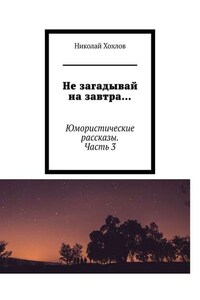 Николай Хохлов

Не загадывай на завтра…

Юмористические рассказы. Часть 3